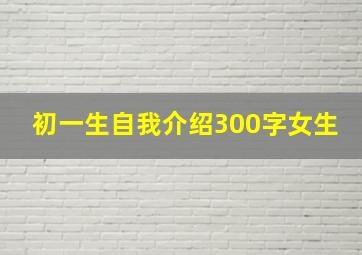 初一生自我介绍300字女生